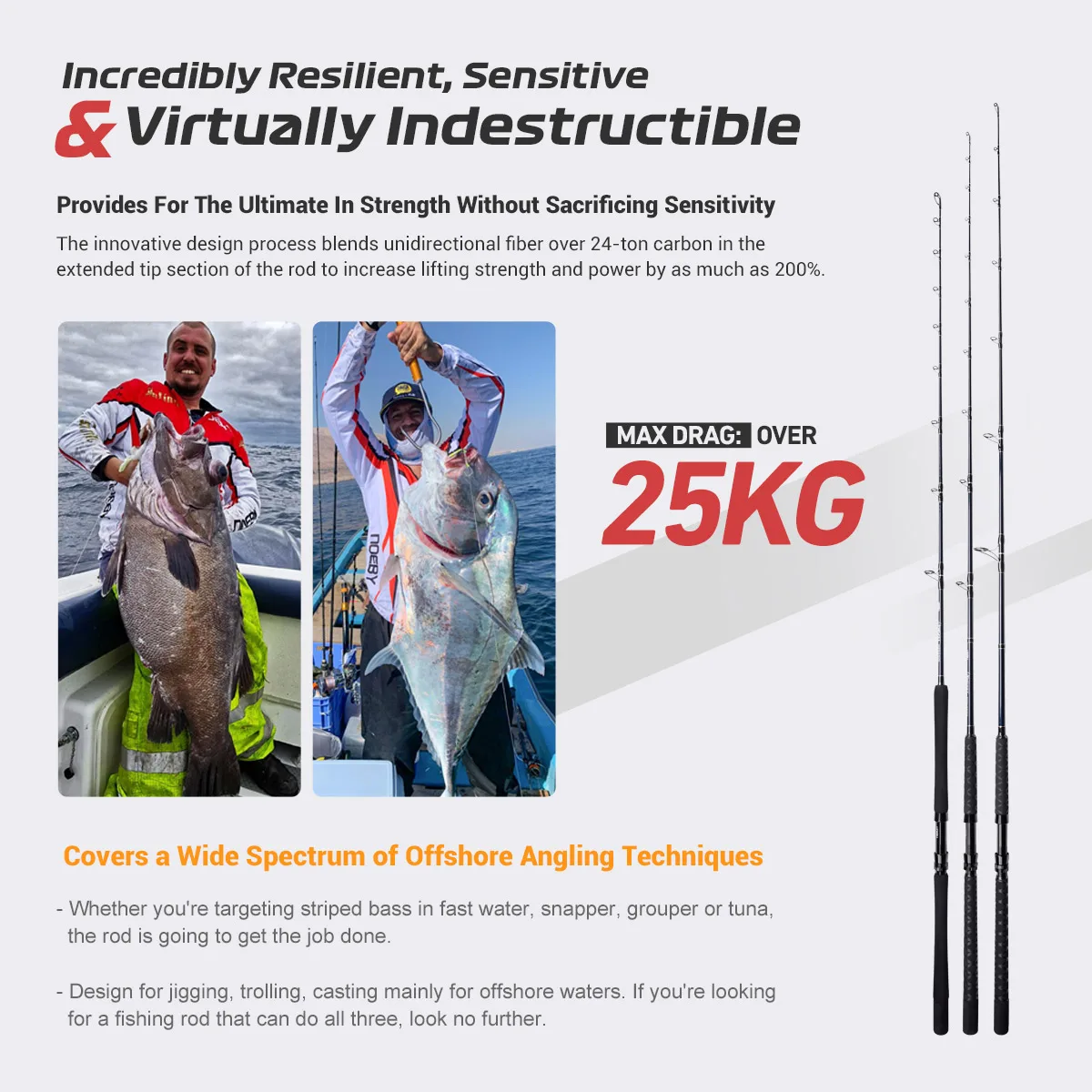 Incredibly Resilient, Sensitive

& Virtually Indestructible

Provides For The Ultimate In Strength Without Sacrificing Sensitivity

The innovative design process blends unidirectional fiber over 24-ton carbon in the extended tip section of the rod to increase lifting strength and power by as much as 200%.

MAX DRAG: OVER

25KG

Covers a Wide Spectrum of Offshore Angling Techniques

- Whether you're targeting striped bass in fast water, snapper, grouper or tuna, the rod is going to get the job done.

- Design for jigging, trolling, casting mainly for offshore waters. If you're looking for a fishing rod that can do all three, look no further.